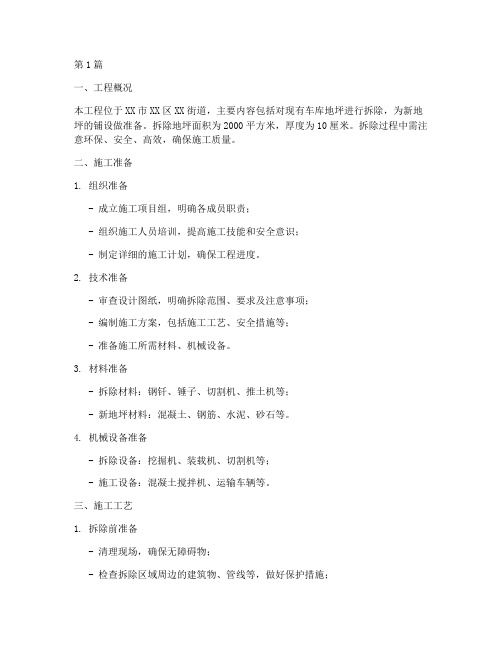 第1篇

一、工程概况

本工程位于XX市XX区XX街道，主要内容包括对现有车库地坪进行拆除，为新地坪的铺设做准备。拆除地坪面积为2000平方米，厚度为10厘米。拆除过程中需注意环保、安全、高效，确保施工质量。

二、施工准备

1. 组织准备

- 成立施工项目组，明确各成员职责；

- 组织施工人员培训，提高施工技能和安全意识；

- 制定详细的施工计划，确保工程进度。

2. 技术准备

- 审查设计图纸，明确拆除范围、要求及注意事项；

- 编制施工方案，包括施工工艺、安全措施等；

- 准备施工所需材料、机械设备。

3. 材料准备

- 拆除材料：钢钎、锤子、切割机、推土机等；

- 新地坪材料：混凝土、钢筋、水泥、砂石等。

4. 机械设备准备

- 拆除设备：挖掘机、装载机、切割机等；

- 施工设备：混凝土搅拌机、运输车辆等。

三、施工工艺

1. 拆除前准备

- 清理现场，确保无障碍物；

- 检查拆除区域周边的建筑物、管线等，做好保护措施；